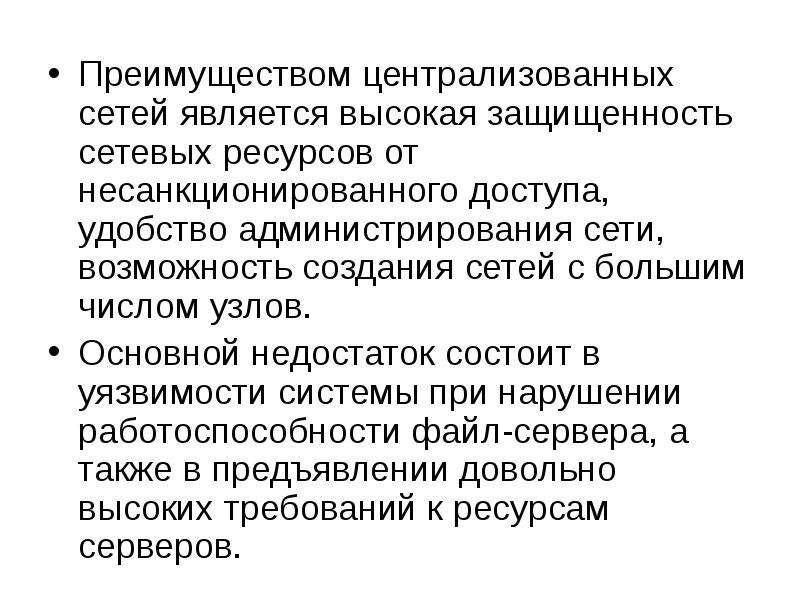 • Преимуществом централизованных сетей является высокая защищенность сетевых ресурсов от несанкционированного доступа, удобство администрирования сети, возможность создания сетей с большим числом узлов.

• Основной недостаток состоит в уязвимости системы при нарушении работоспособности файл-сервера, а также в предъявлении довольно высоких требований к ресурсам серверов.